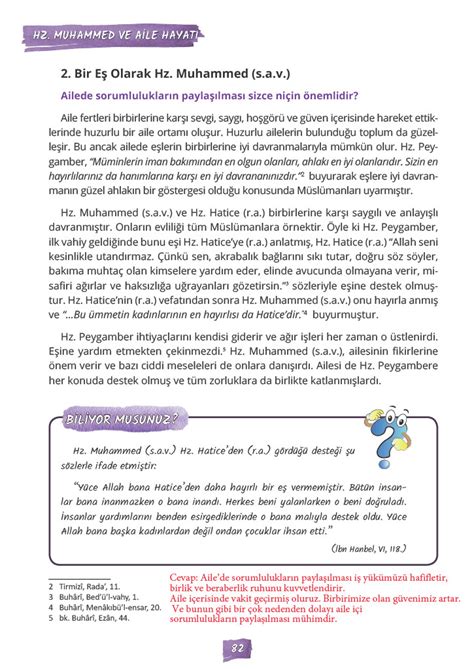 HZ. MUHAMMED VE AİLE HAYATI

2. Bir Eş Olarak Hz. Muhammed (s.a.v.)

Ailede sorumlulukların paylaşılması sizce niçin önemlidir?

Aile fertleri birbirlerine karşı sevgi, saygı, hoşgörü ve güven içerisinde hareket ettiklerinde huzurlu bir aile ortamı oluşur. Huzurlu ailelerin bulunduğu toplum da güzelleşir. Bu ancak ailede eşlerin birbirlerine iyi davranmalarıyla mümkün olur. Hz. Peygamber, "Müminlerin iman bakımından en olgun olanları, ahlakı en iyi olanlarıdır. Sizin en hayırlılarınız da hanımlarına karşı en iyi davrananınızdır."² buyurarak eşlere iyi davranmanın güzel ahlakın bir göstergesi olduğu konusunda Müslümanları uyarmıştır.

Hz. Muhammed (s.a.v.) ve Hz. Hatice (r.a.) birbirlerine karşı saygılı ve anlayışlı davranmıştır. Onların evliliği tüm Müslümanlara örnektir. Öyle ki Hz. Peygamber, ilk vahiy geldiğinde bunu eşi Hz. Hatice'ye (r.a.) anlatmış, Hz. Hatice (r.a.) "Allah seni kesinlikle utandırmaz. Çünkü sen, akrabalık bağlarını sıkı tutar, doğru söz söyler, bakıma muhtaç olan kimselere yardım eder, elinde avucunda olmayana verir, misafiri ağırlar ve haksızlığa uğrayanları gözetirsin."³ sözleriyle eşine destek olmuştur. Hz. Hatice'nin (r.a.) vefatından sonra Hz. Muhammed (s.a.v.) onu hayırla anmış ve "...Bu ümmetin kadınlarının en hayırlısı da Hatice'dir."⁴ buyurmuştur.

Hz. Peygamber ihtiyaçlarını kendisi giderir ve ağır işleri her zaman o üstlenirdi. Eşine yardım etmekten çekinmezdi.⁵ Hz. Muhammed (s.a.v.), ailesinin fikirlerine önem verir ve bazı ciddi meseleleri de onlara danışırdı. Ailesi de Hz. Peygambere her konuda destek olmuş ve tüm zorluklara da birlikte katlanmışlardı.

BİLİYOR MUSUNUZ?

Hz. Muhammed (s.a.v.) Hz. Hatice'den (r.a.) gördüğü desteği şu sözlerle ifade etmiştir:

"Yüce Allah bana Hatice'den daha hayırlı bir eş vermemiştir. Bütün insanlar bana inanmazken o bana inandı. Herkes beni yalanlarken o beni doğruladı. İnsanlar yardımlarını benden esirgediklerinde o bana malıyla destek oldu. Yüce Allah bana başka kadınlardan değil ondan çocuklar ihsan etti."

(İbn Hanbel, VI, 118.)

2 Tirmizî, Rada', 11.
3 Buhârî, Bed'ü'l-vahy, 1.
4 Buhârî, Menâkıbü'l-ensar, 20.
5 bk. Buhârî, Ezân, 44.

Cevap: Aile'de sorumlulukların paylaşılması iş yükümüzü hafifletir, birlik ve beraberlik ruhunu kuvvetlendirir.
Aile içerisinde vakit geçirmiş oluruz. Birbirimize olan güvenimiz artar.
Ve bunun gibi bir çok nedenden dolayı aile içi sorumlulukların paylaşılması mühimdir.

82